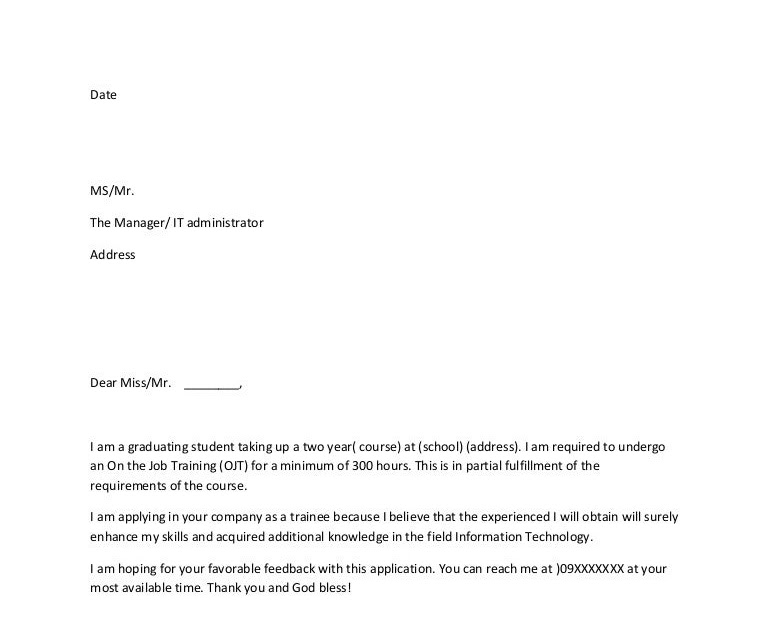 Date

MS/Mr.

The Manager/ IT administrator

Address

Dear Miss/Mr. ________,

I am a graduating student taking up a two year( course) at (school) (address). I am required to undergo an On the Job Training (OJT) for a minimum of 300 hours. This is in partial fulfillment of the requirements of the course.

I am applying in your company as a trainee because I believe that the experienced I will obtain will surely enhance my skills and acquired additional knowledge in the field Information Technology.

I am hoping for your favorable feedback with this application. You can reach me at )09XXXXXXX at your most available time. Thank you and God bless!